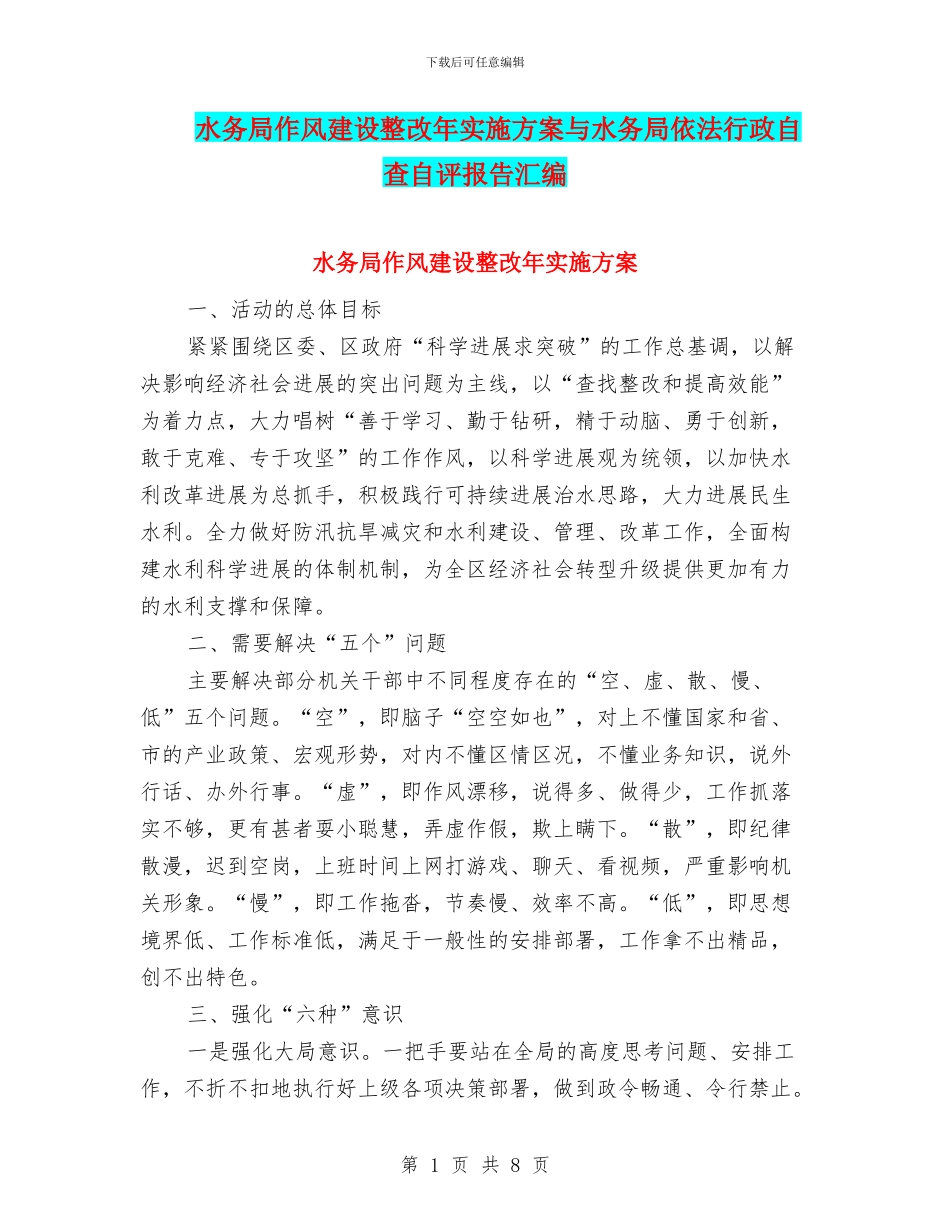 下载后可任意编辑

水务局作风建设整改年实施方案与水务局依法行政自查自评报告汇编

水务局作风建设整改年实施方案

一、活动的总体目标

紧紧围绕区委、区政府“科学进展求突破”的工作总基调，以解决影响经济社会进展的突出问题为主线，以“查找整改和提高效能”为着力点，大力唱树“善于学习、勤于钻研，精于动脑、勇于创新，敢于克难、专于攻坚”的工作作风，以科学进展观为统领，以加快水利改革进展为总抓手，积极践行可持续进展治水思路，大力进展民生水利。全力做好防汛抗旱减灾和水利建设、管理、改革工作，全面构建水利科学进展的体制机制，为全区经济社会转型升级提供更加有力的水利支撑和保障。

二、需要解决“五个”问题

主要解决部分机关干部中不同程度存在的“空、虚、散、慢、低”五个问题。“空”，即脑子“空空如也”，对上不懂国家和省、市的产业政策、宏观形势，对内不懂区情区况，不懂业务知识，说外行话、办外行事。“虚”，即作风漂移，说得多、做得少，工作抓落实不够，更有甚者耍小聪慧，弄虚作假，欺上瞒下。“散”，即纪律散漫，迟到空岗，上班时间上网打游戏、聊天、看视频，严重影响机关形象。“慢”，即工作拖沓，节奏慢、效率不高。“低”，即思想境界低、工作标准低，满足于一般性的安排部署，工作拿不出精品，创不出特色。

三、强化“六种”意识

一是强化大局意识。一把手要站在全局的高度思考问题、安排工作，不折不扣地执行好上级各项决策部署，做到政令畅通、令行禁止。

第 1 页 共 8 页